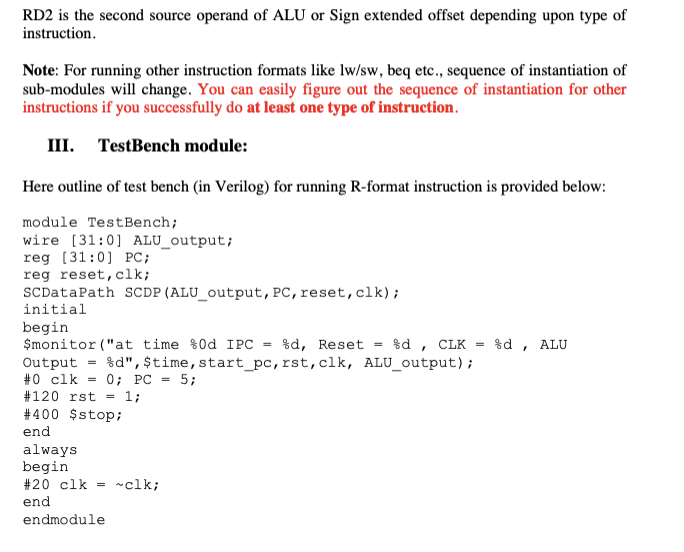 RD2 is the second source operand of ALU or Sign extended offset depending upon type of instruction.

Note: For running other instruction formats like lw/sw, beq etc., sequence of instantiation of sub-modules will change. You can easily figure out the sequence of instantiation for other instructions if you successfully do at least one type of instruction.

III. TestBench module:

Here outline of test bench (in Verilog) for running R-format instruction is provided below:

module TestBench;
wire [31:0] ALU_output;
reg [31:0] PC;
reg reset,clk;
SCDataPath SCDP(ALU_output,PC,reset,clk);
initial
begin
$monitor("at time %0d IPC = %d, Reset = %d , CLK = %d , ALU
Output = %d",$time,start_pc,rst,clk, ALU_output);
#0 clk = 0; PC = 5;
#120 rst = 1;
#400 $stop;
end
always
begin
#20 clk = ~clk;
end
endmodule